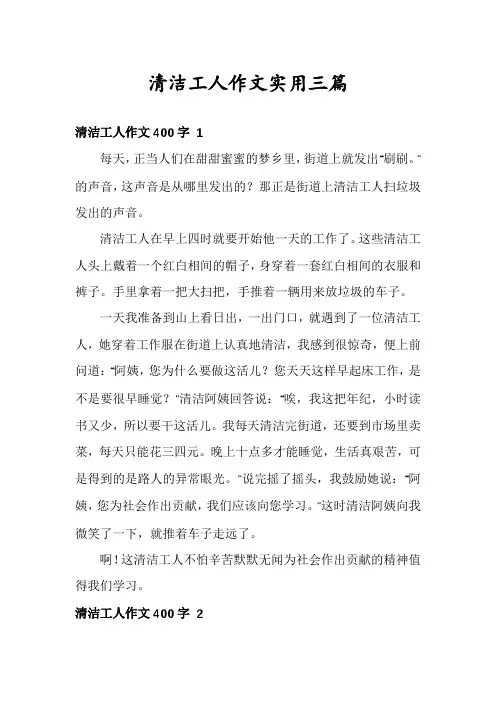 清洁工人作文实用三篇

清洁工人作文400字 1

每天，正当人们在甜甜蜜蜜的梦乡里，街道上就发出“刷刷。”的声音，这声音是从哪里发出的？那正是街道上清洁工人扫垃圾发出的声音。

清洁工人在早上四时就要开始他一天的工作了。这些清洁工人头上戴着一个红白相间的帽子，身穿着一套红白相间的衣服和裤子。手里拿着一把大扫把，手推着一辆用来放垃圾的车子。

一天我准备到山上看日出，一出门口，就遇到了一位清洁工人，她穿着工作服在街道上认真地清洁，我感到很惊奇，便上前问道：“阿姨，您为什么要做这活儿？您天天这样早起床工作，是不是要很早睡觉？”清洁阿姨回答说：“唉，我这把年纪，小时读书又少，所以要干这活儿。我每天清洁完街道，还要到市场里卖菜，每天只能花三四元。晚上十点多才能睡觉，生活真艰苦，可是得到的是路人的异常眼光。”说完摇了摇头，我鼓励她说：“阿姨，您为社会作出贡献，我们应该向您学习。”这时清洁阿姨向我微笑了一下，就推着车子走远了。

啊！这清洁工人不怕辛苦默默无闻为社会作出贡献的精神值得我们学习。

清洁工人作文400字 2